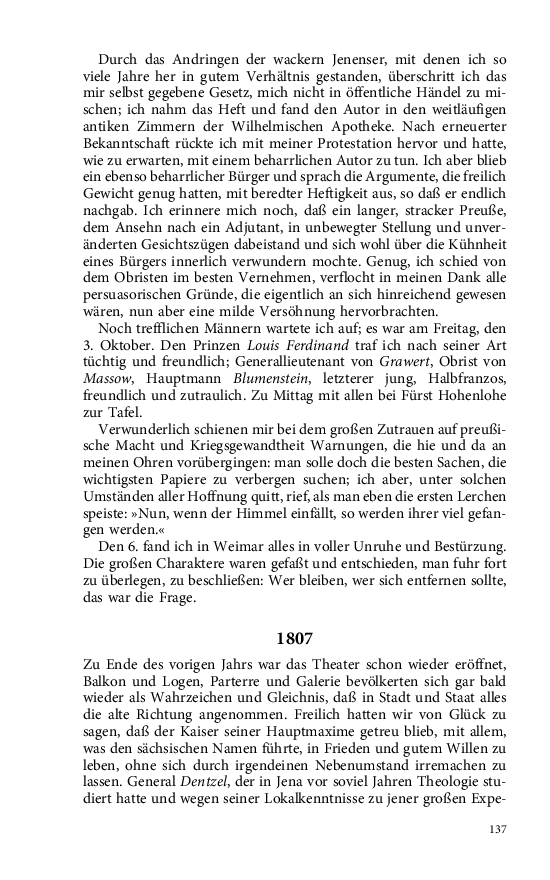 Durch das Andringen der wackern Jenenser, mit denen ich so viele Jahre her in gutem Verhältnis gestanden, überschritt ich das mir selbst gegebene Gesetz, mich nicht in öffentliche Händel zu mischen; ich nahm das Heft und fand den Autor in den weitläufigen antiken Zimmern der Wilhelmischen Apotheke. Nach erneuerter Bekanntschaft rückte ich mit meiner Protestation hervor und hatte, wie zu erwarten, mit einem beharrlichen Autor zu tun. Ich aber blieb ein ebenso beharrlicher Bürger und sprach die Argumente, die freilich Gewicht genug hatten, mit beredter Heftigkeit aus, so daß er endlich nachgab. Ich erinnere mich noch, daß ein langer, stracker Preuße, dem Ansehn nach ein Adjutant, in unbewegter Stellung und unveränderten Gesichtszügen dabeistand und sich wohl über die Kühnheit eines Bürgers innerlich verwundern mochte. Genug, ich schied von dem Obristen im besten Vernehmen, verflocht in meinen Dank alle persuasorischen Gründe, die eigentlich an sich hinreichend gewesen wären, nun aber eine milde Versöhnung hervorbrachten.
Noch trefflichen Männern wartete ich auf; es war am Freitag, den 3. Oktober. Den Prinzen Louis Ferdinand traf ich nach seiner Art tüchtig und freundlich; Generallieutenant von Grawert, Obrist von Massow, Hauptmann Blumenstein, letzterer jung, Halbfranzos, freundlich und zutraulich. Zu Mittag mit allen bei Fürst Hohenlohe zur Tafel.
Verwunderlich schienen mir bei dem großen Zutrauen auf preußische Macht und Kriegsgewandtheit Warnungen, die hie und da an meinen Ohren vorübergingen: man solle doch die besten Sachen, die wichtigsten Papiere zu verbergen suchen; ich aber, unter solchen Umständen aller Hoffnung quitt, rief, als man eben die ersten Lerchen speiste: »Nun, wenn der Himmel einfällt, so werden ihrer viel gefangen werden.«
Den 6. fand ich in Weimar alles in voller Unruhe und Bestürzung. Die großen Charaktere waren gefaßt und entschieden, man fuhr fort zu überlegen, zu beschließen: Wer bleiben, wer sich entfernen sollte, das war die Frage.

1807

Zu Ende des vorigen Jahrs war das Theater schon wieder eröffnet, Balkon und Logen, Parterre und Galerie bevölkerten sich gar bald wieder als Wahrzeichen und Gleichnis, daß in Stadt und Staat alles die alte Richtung angenommen. Freilich hatten wir von Glück zu sagen, daß der Kaiser seiner Hauptmaxime getreu blieb, mit allem, was den sächsischen Namen führte, in Frieden und gutem Willen zu leben, ohne sich durch irgendeinen Nebenumstand irremachen zu lassen. General Dentzel, der in Jena vor soviel Jahren Theologie studiert hatte und wegen seiner Lokalkenntnisse zu jener großen Expe-

137